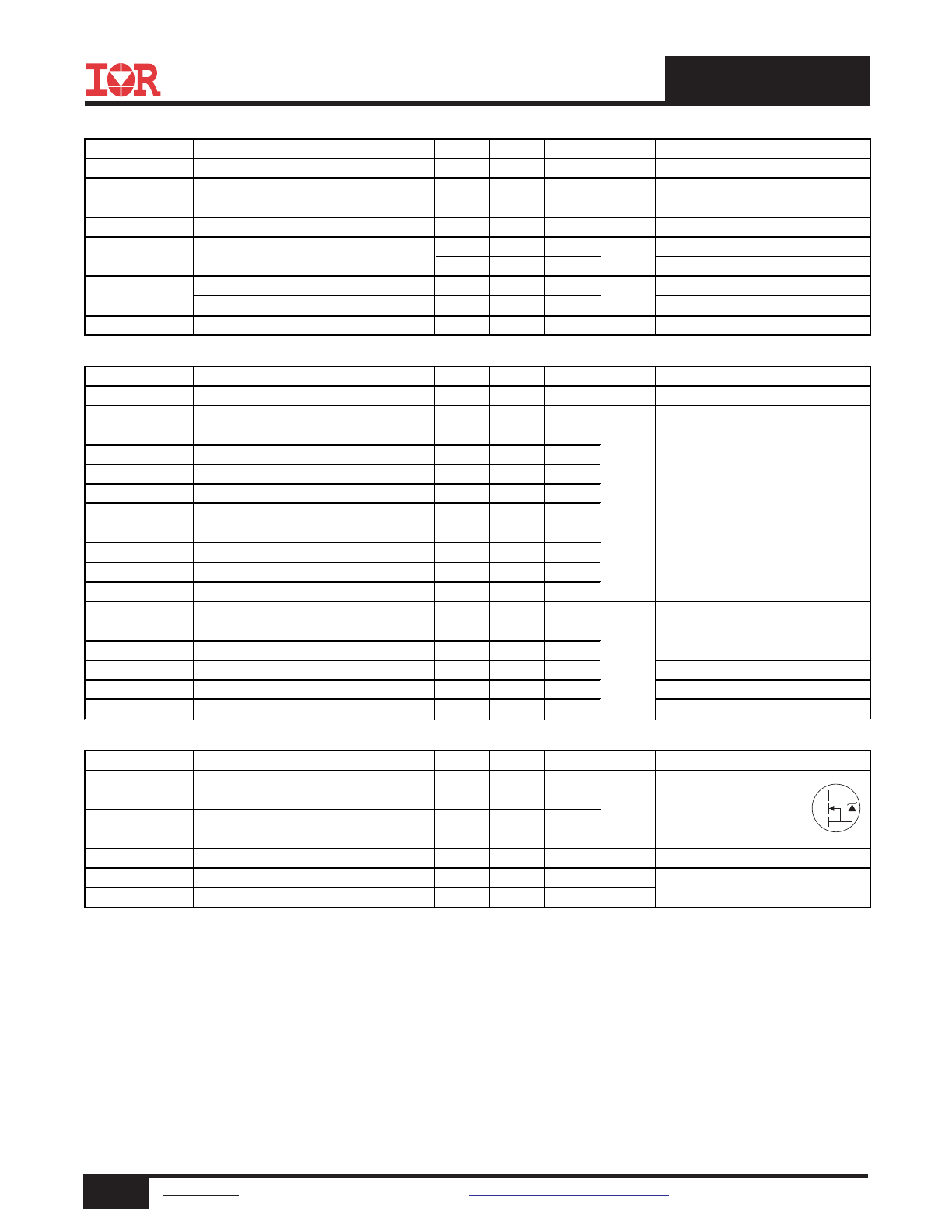 IOR